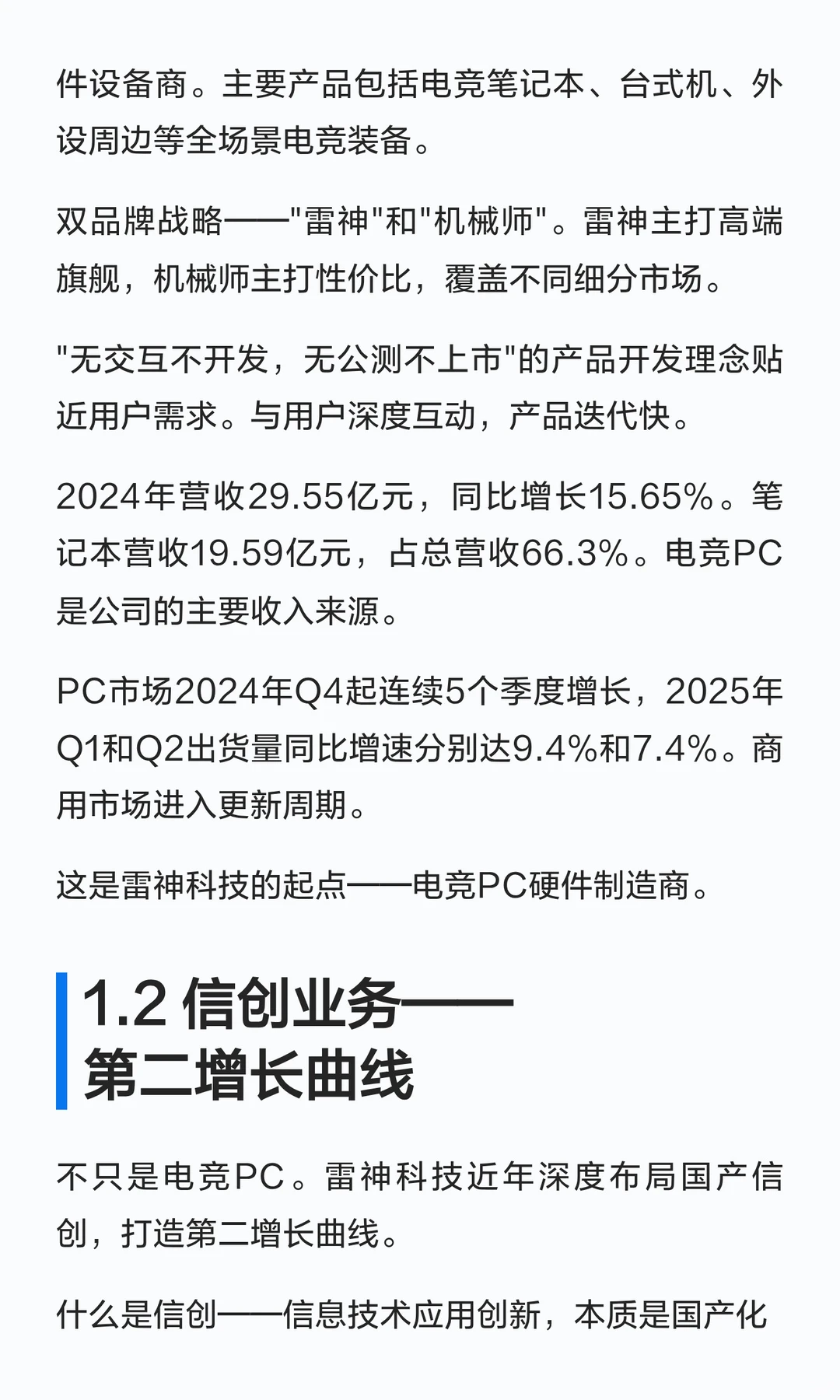 件设备商。主要产品包括电竞笔记本、台式机、外设周边等全场景电竞装备。

双品牌战略——"雷神"和"机械师"。雷神主打高端旗舰，机械师主打性价比，覆盖不同细分市场。

"无交互不开发，无公测不上市"的产品开发理念贴近用户需求。与用户深度互动，产品迭代快。

2024年营收29.55亿元，同比增长15.65%。笔记本营收19.59亿元，占总营收66.3%。电竞PC是公司的主要收入来源。

PC市场2024年Q4起连续5个季度增长，2025年Q1和Q2出货量同比增速分别达9.4%和7.4%。商用市场进入更新周期。

这是雷神科技的起点——电竞PC硬件制造商。

1.2 信创业务——第二增长曲线

不只是电竞PC。雷神科技近年深度布局国产信创，打造第二增长曲线。

什么是信创——信息技术应用创新，本质是国产化